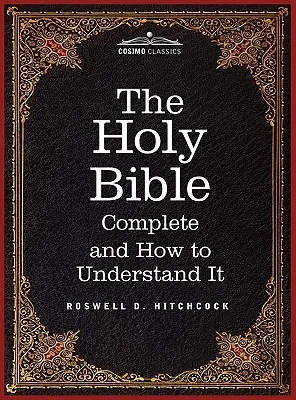 COSIMO CLASSICS

The Holy Bible

Complete and How to Understand It

ROSWELL D. HITCHCOCK